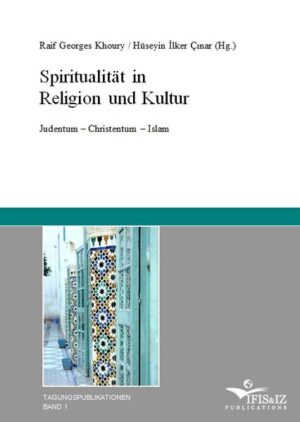 Raif Georges Khoury / Hüseyin İlker Çınar (Hg.)

Spiritualität in Religion und Kultur

Judentum – Christentum – Islam

TAGUNGSPUBLIKATIONEN
BAND 1

IFIS&IZ
PUBLICATIONS